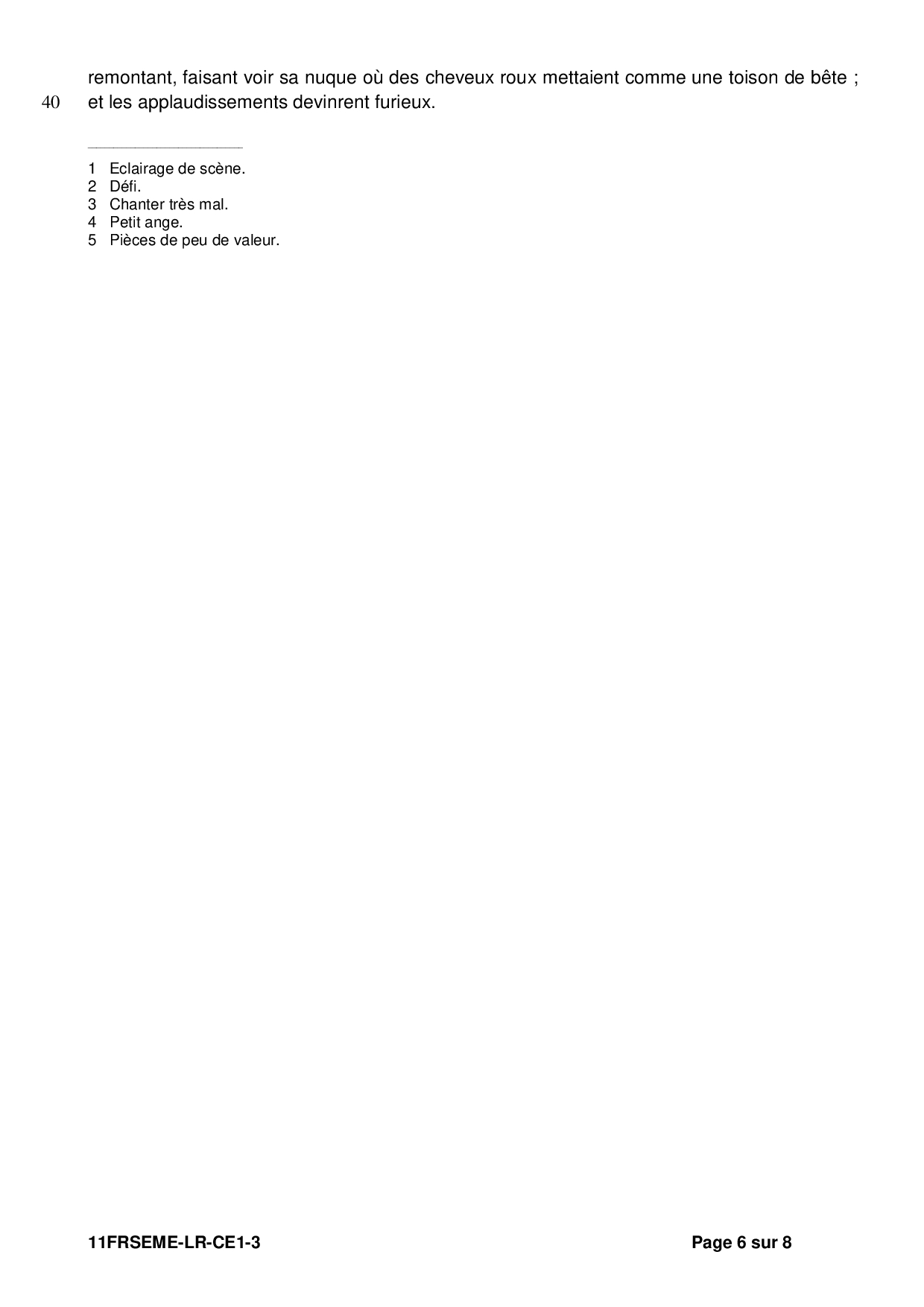 remontant, faisant voir sa nuque où des cheveux roux mettaient comme une toison de bête ;
40 et les applaudissements devinrent furieux.

1 Eclairage de scène.
2 Défi.
3 Chanter très mal.
4 Petit ange.
5 Pièces de peu de valeur.

11FRSEME-LR-CE1-3 Page 6 sur 8